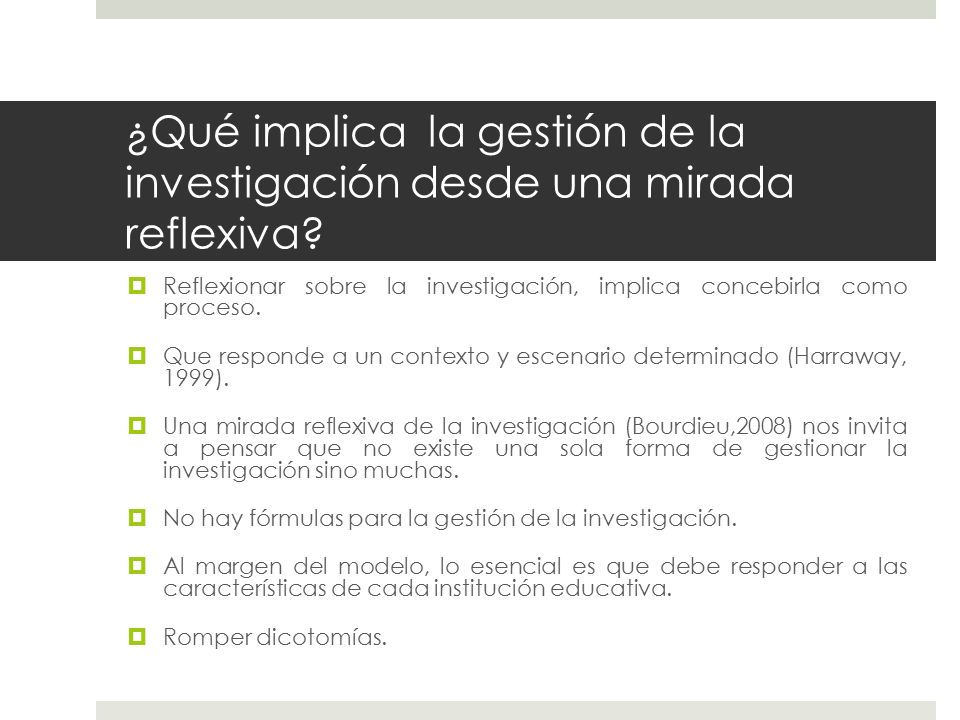 ¿Qué implica  la gestión de la investigación desde una mirada reflexiva?

Reflexionar sobre la investigación, implica concebirla como proceso.

Que responde a un contexto y escenario determinado (Harraway, 1999).

Una mirada reflexiva de la investigación (Bourdieu,2008) nos invita a pensar que no existe una sola forma de gestionar la investigación sino muchas.

No hay fórmulas para la gestión de la investigación.

Al margen del modelo, lo esencial es que debe responder a las características de cada institución educativa.

Romper dicotomías.